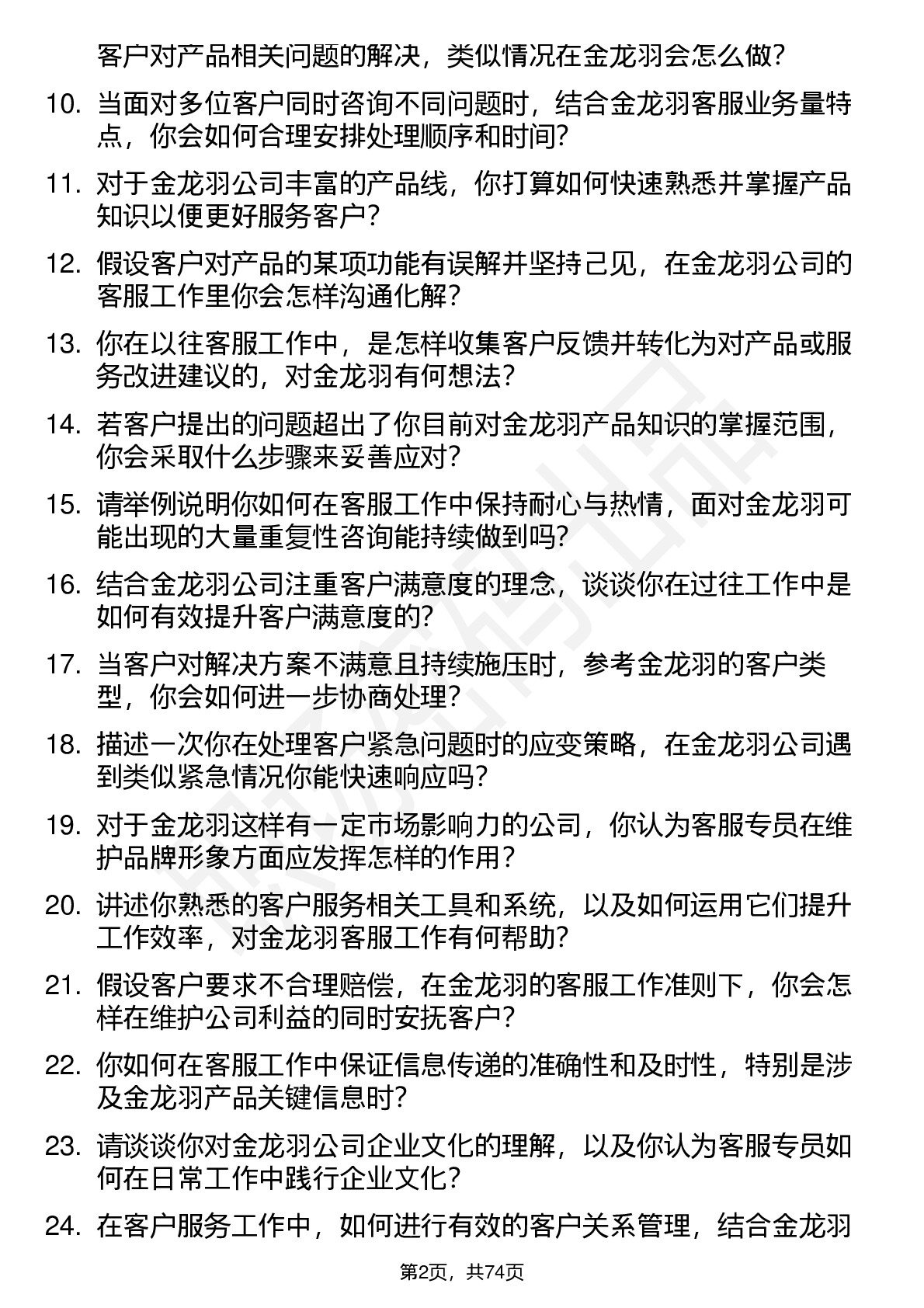 客户对产品相关问题的解决，类似情况在金龙羽会怎么做？

10. 当面对多位客户同时咨询不同问题时，结合金龙羽客服业务量特点，你会如何合理安排处理顺序和时间？

11. 对于金龙羽公司丰富的产品线，你打算如何快速熟悉并掌握产品知识以便更好服务客户？

12. 假设客户对产品的某项功能有误解并坚持己见，在金龙羽公司的客服工作里你会怎样沟通化解？

13. 你在以往客服工作中，是怎样收集客户反馈并转化为对产品或服务改进建议的，对金龙羽有何想法？

14. 若客户提出的问题超出了你目前对金龙羽产品知识的掌握范围，你会采取什么步骤来妥善应对？

15. 请举例说明你如何在客服工作中保持耐心与热情，面对金龙羽可能出现的大量重复性咨询能持续做到吗？

16. 结合金龙羽公司注重客户满意度的理念，谈谈你在过往工作中是如何有效提升客户满意度的？

17. 当客户对解决方案不满意且持续施压时，参考金龙羽的客户类型，你会如何进一步协商处理？

18. 描述一次你在处理客户紧急问题时的应变策略，在金龙羽公司遇到类似紧急情况你能快速响应吗？

19. 对于金龙羽这样有一定市场影响力的公司，你认为客服专员在维护品牌形象方面应发挥怎样的作用？

20. 讲述你熟悉的客户服务相关工具和系统，以及如何运用它们提升工作效率，对金龙羽客服工作有何帮助？

21. 假设客户要求不合理赔偿，在金龙羽的客服工作准则下，你会怎样在维护公司利益的同时安抚客户？

22. 你如何在客服工作中保证信息传递的准确性和及时性，特别是涉及金龙羽产品关键信息时？

23. 请谈谈你对金龙羽公司企业文化的理解，以及你认为客服专员如何在日常工作中践行企业文化？

24. 在客户服务工作中，如何进行有效的客户关系管理，结合金龙羽

第2页，共74页